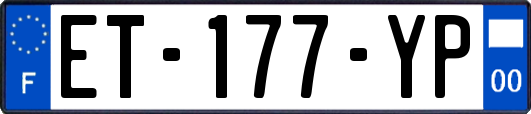 F
ET-177-YP
00